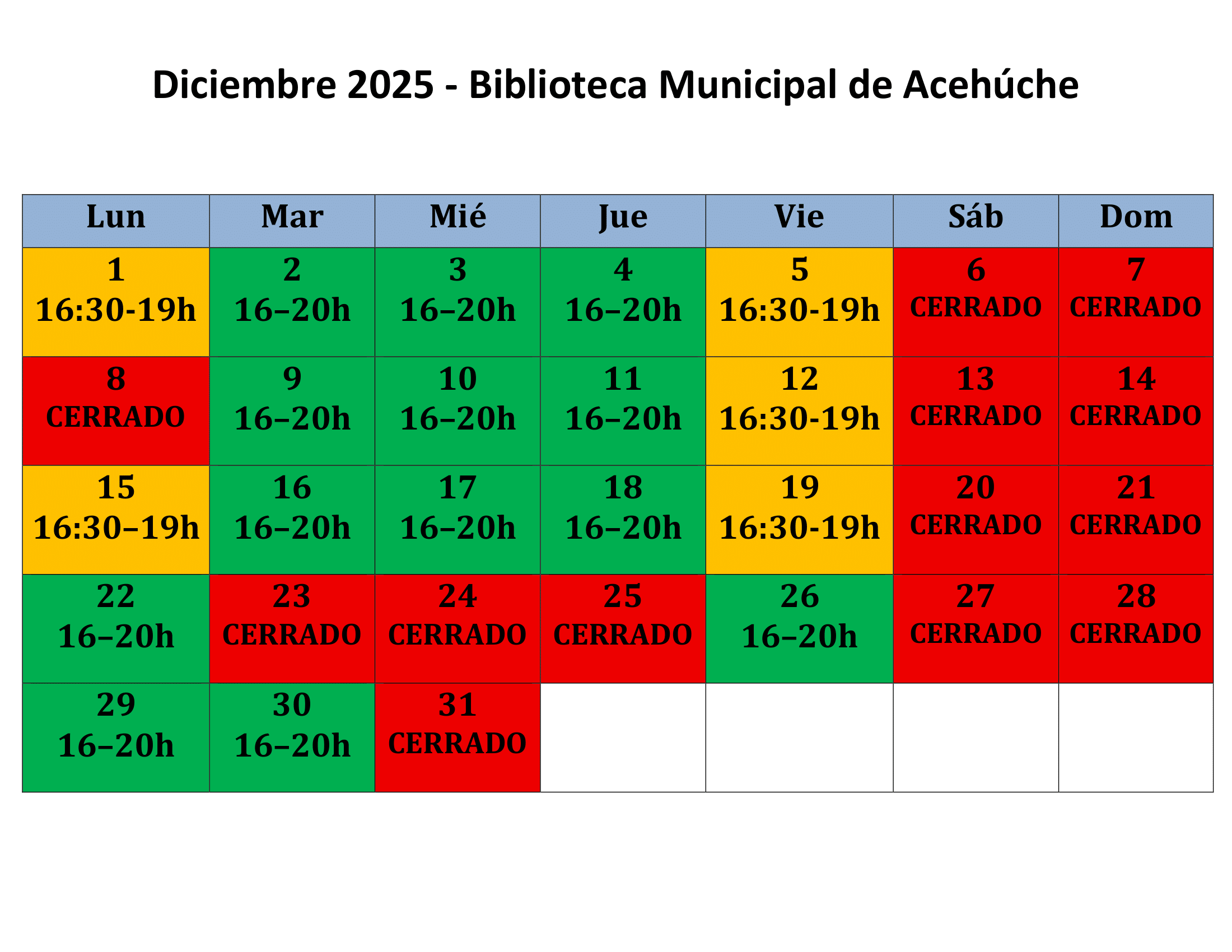 Diciembre 2025 - Biblioteca Municipal de Acehúche

| Lun | Mar | Mié | Jue | Vie | Sáb | Dom |
|---|---|---|---|---|---|---|
| 1 16:30-19h | 2 16–20h | 3 16–20h | 4 16–20h | 5 16:30-19h | 6 CERRADO | 7 CERRADO |
| 8 CERRADO | 9 16–20h | 10 16–20h | 11 16–20h | 12 16:30-19h | 13 CERRADO | 14 CERRADO |
| 15 16:30–19h | 16 16–20h | 17 16–20h | 18 16–20h | 19 16:30-19h | 20 CERRADO | 21 CERRADO |
| 22 16–20h | 23 CERRADO | 24 CERRADO | 25 CERRADO | 26 16–20h | 27 CERRADO | 28 CERRADO |
| 29 16–20h | 30 16–20h | 31 CERRADO | | | | |